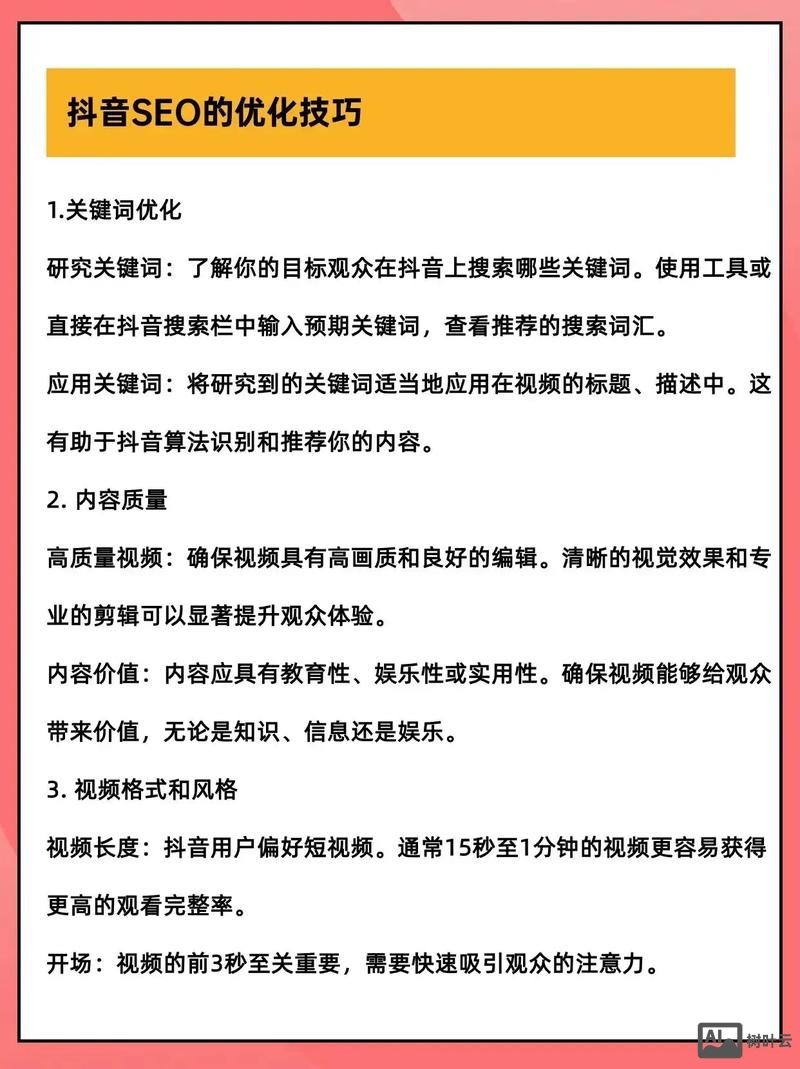 抖音SEO的优化技巧

1.关键词优化

研究关键词：了解你的目标观众在抖音上搜索哪些关键词。使用工具或直接在抖音搜索栏中输入预期关键词，查看推荐的搜索词汇。

应用关键词：将研究到的关键词适当地应用在视频的标题、描述中。这有助于抖音算法识别和推荐你的内容。

2. 内容质量

高质量视频：确保视频具有高画质和良好的编辑。清晰的视觉效果和专业的剪辑可以显著提升观众体验。

内容价值：内容应具有教育性、娱乐性或实用性。确保视频能够给观众带来价值，无论是知识、信息还是娱乐。

3. 视频格式和风格

视频长度：抖音用户偏好短视频。通常15秒至1分钟的视频更容易获得更高的观看完整率。

开场：视频的前3秒至关重要，需要快速吸引观众的注意力。

AI 树叶云